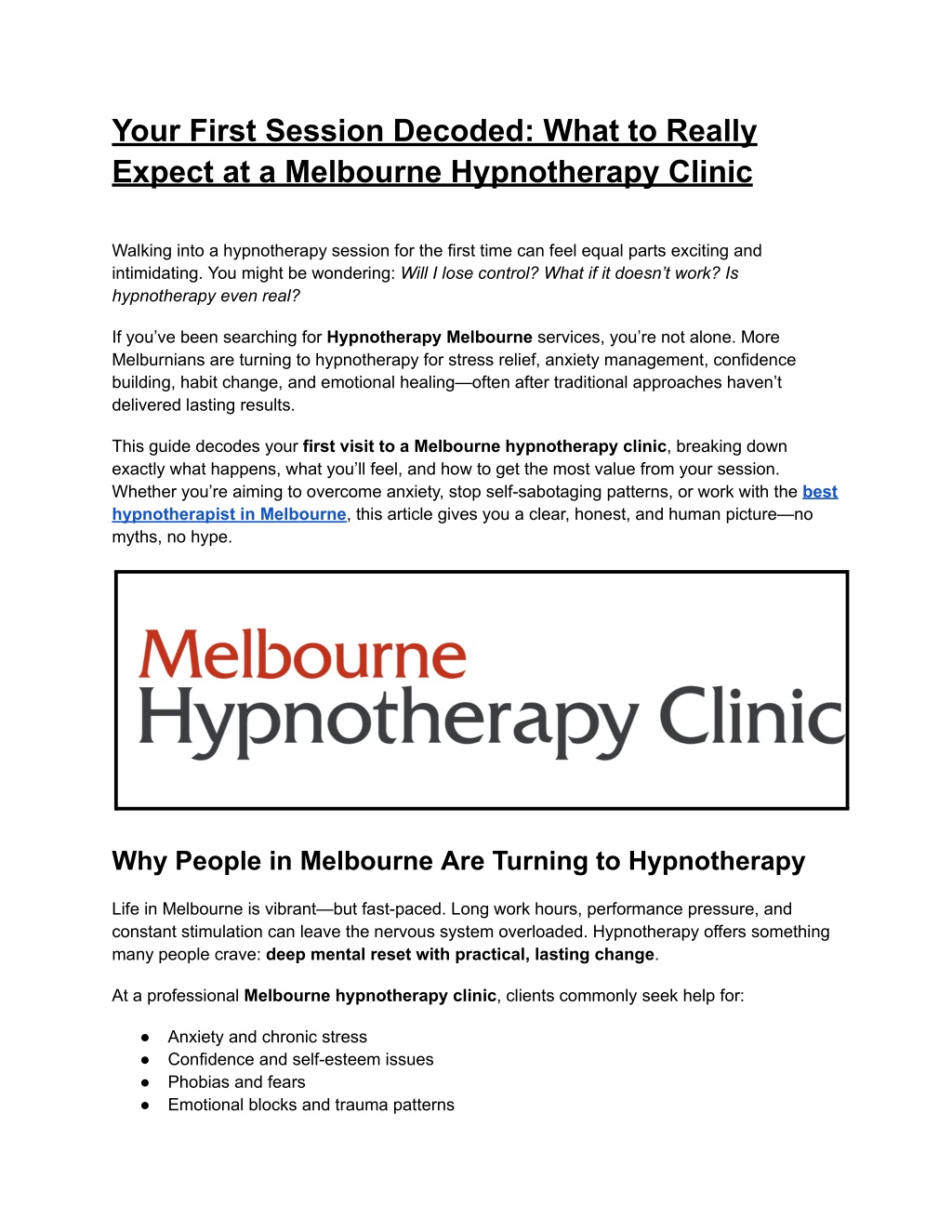 Your First Session Decoded: What to Really Expect at a Melbourne Hypnotherapy Clinic

Walking into a hypnotherapy session for the first time can feel equal parts exciting and intimidating. You might be wondering: Will I lose control? What if it doesn't work? Is hypnotherapy even real?

If you've been searching for Hypnotherapy Melbourne services, you're not alone. More Melburnians are turning to hypnotherapy for stress relief, anxiety management, confidence building, habit change, and emotional healing—often after traditional approaches haven't delivered lasting results.

This guide decodes your first visit to a Melbourne hypnotherapy clinic, breaking down exactly what happens, what you'll feel, and how to get the most value from your session. Whether you're aiming to overcome anxiety, stop self-sabotaging patterns, or work with the best hypnotherapist in Melbourne, this article gives you a clear, honest, and human picture—no myths, no hype.

Melbourne
Hypnotherapy Clinic

Why People in Melbourne Are Turning to Hypnotherapy

Life in Melbourne is vibrant—but fast-paced. Long work hours, performance pressure, and constant stimulation can leave the nervous system overloaded. Hypnotherapy offers something many people crave: deep mental reset with practical, lasting change.

At a professional Melbourne hypnotherapy clinic, clients commonly seek help for:

● Anxiety and chronic stress
● Confidence and self-esteem issues
● Phobias and fears
● Emotional blocks and trauma patterns